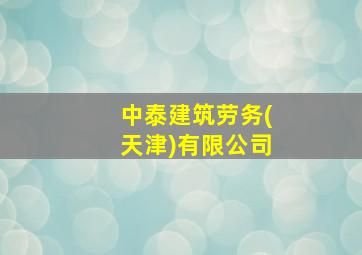 中泰建筑劳务(天津)有限公司